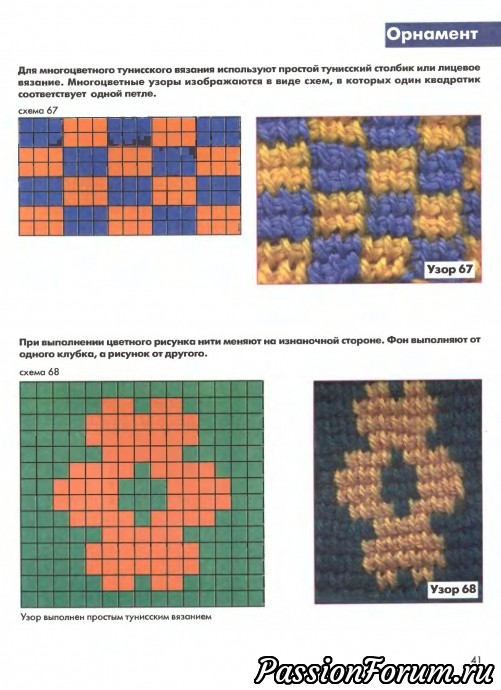 Орнамент

Для многоцветного тунисского вязания используют простой тунисский столбик или лицевое вязание. Многоцветные узоры изображаются в виде схем, в которых один квадратик соответствует одной петле.

схема 67

Узор 67

При выполнении цветного рисунка нити меняют на изнаночной стороне. Фон выполняют от одного клубка, а рисунок от другого.

схема 68

Узор 68

Узор выполнен простым тунисским вязанием

41

PassionForum.ru